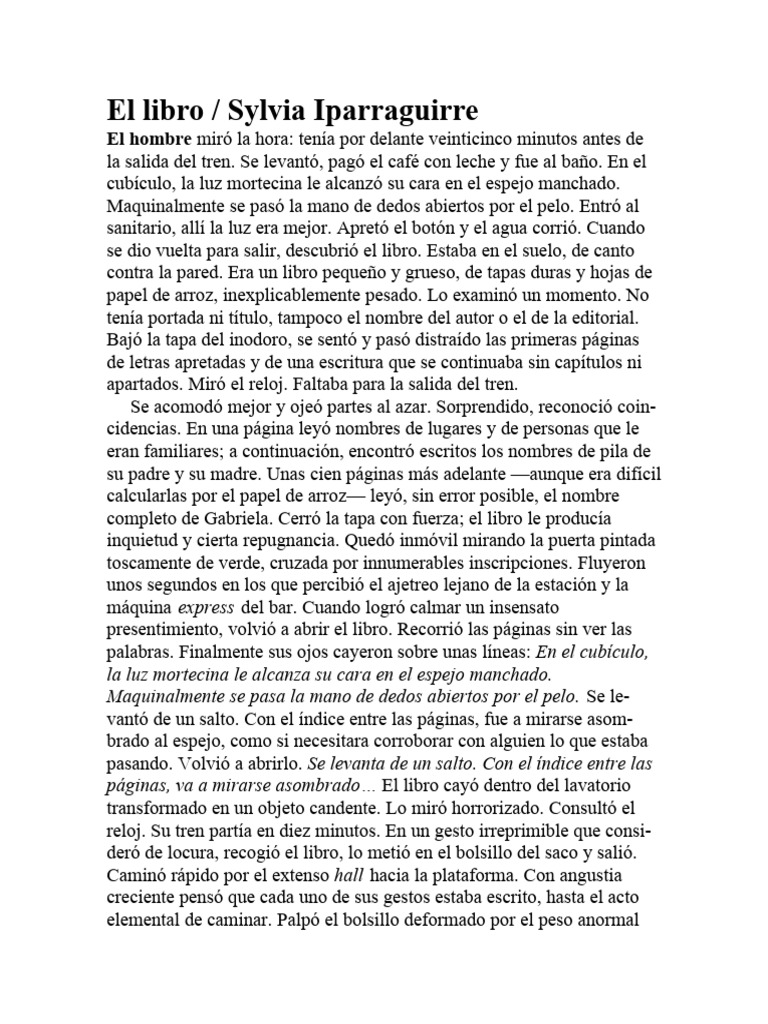 El libro / Sylvia Iparraguirre

El hombre miró la hora: tenía por delante veinticinco minutos antes de la salida del tren. Se levantó, pagó el café con leche y fue al baño. En el cubículo, la luz mortecina le alcanzó su cara en el espejo manchado. Maquinalmente se pasó la mano de dedos abiertos por el pelo. Entró al sanitario, allí la luz era mejor. Apretó el botón y el agua corrió. Cuando se dio vuelta para salir, descubrió el libro. Estaba en el suelo, de canto contra la pared. Era un libro pequeño y grueso, de tapas duras y hojas de papel de arroz, inexplicablemente pesado. Lo examinó un momento. No tenía portada ni título, tampoco el nombre del autor o el de la editorial. Bajó la tapa del inodoro, se sentó y pasó distraído las primeras páginas de letras apretadas y de una escritura que se continuaba sin capítulos ni apartados. Miró el reloj. Faltaba para la salida del tren.

Se acomodó mejor y ojeó partes al azar. Sorprendido, reconoció coincidencias. En una página leyó nombres de lugares y de personas que le eran familiares; a continuación, encontró escritos los nombres de pila de su padre y su madre. Unas cien páginas más adelante —aunque era difícil calcularlas por el papel de arroz— leyó, sin error posible, el nombre completo de Gabriela. Cerró la tapa con fuerza; el libro le producía inquietud y cierta repugnancia. Quedó inmóvil mirando la puerta pintada toscamente de verde, cruzada por innumerables inscripciones. Fluyeron unos segundos en los que percibió el ajetreo lejano de la estación y la máquina express del bar. Cuando logró calmar un insensato presentimiento, volvió a abrir el libro. Recorrió las páginas sin ver las palabras. Finalmente sus ojos cayeron sobre unas líneas: En el cubículo, la luz mortecina le alcanza su cara en el espejo manchado. Maquinalmente se pasa la mano de dedos abiertos por el pelo. Se levantó de un salto. Con el índice entre las páginas, fue a mirarse asombrado al espejo, como si necesitara corroborar con alguien lo que estaba pasando. Volvió a abrirlo. Se levanta de un salto. Con el índice entre las páginas, va a mirarse asombrado... El libro cayó dentro del lavatorio transformado en un objeto candente. Lo miró horrorizado. Consultó el reloj. Su tren partía en diez minutos. En un gesto irreprimible que consideró de locura, recogió el libro, lo metió en el bolsillo del saco y salió. Caminó rápido por el extenso hall hacia la plataforma. Con angustia creciente pensó que cada uno de sus gestos estaba escrito, hasta el acto elemental de caminar. Palpó el bolsillo deformado por el peso anormal